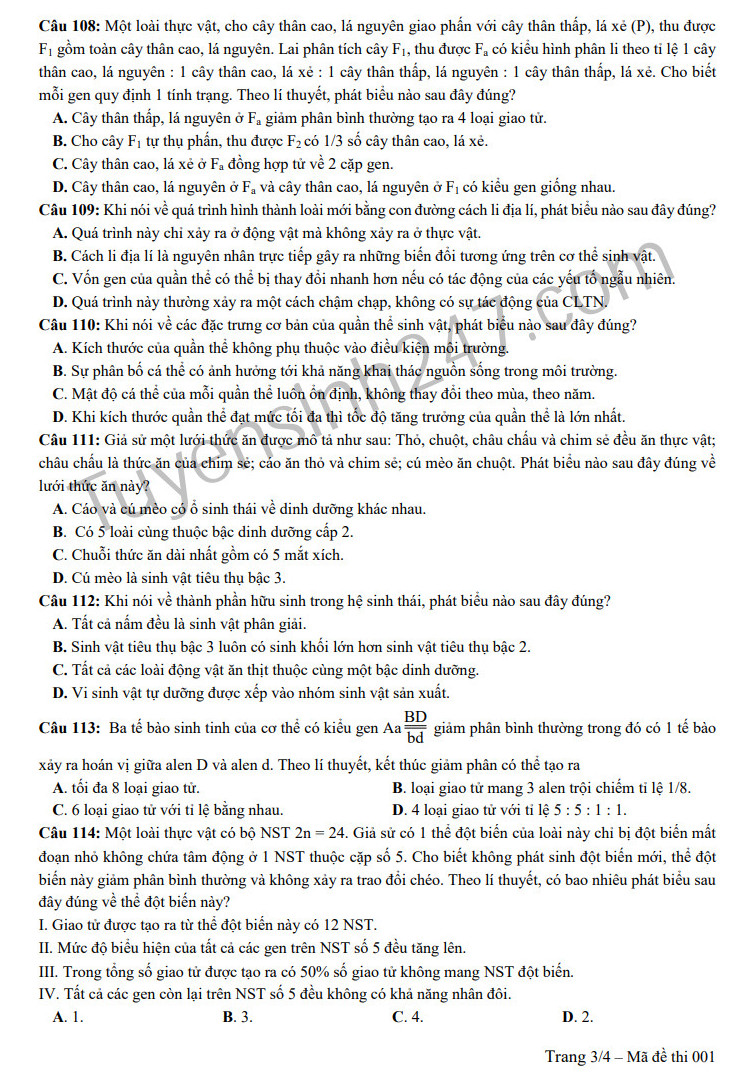 Câu 108: Một loài thực vật, cho cây thân cao, lá nguyên giao phấn với cây thân thấp, lá xẻ (P), thu được $F_1$ gồm toàn cây thân cao, lá nguyên. Lai phân tích cây $F_1$, thu được $F_a$ có kiểu hình phân li theo tỉ lệ 1 cây thân cao, lá nguyên : 1 cây thân cao, lá xẻ : 1 cây thân thấp, lá nguyên : 1 cây thân thấp, lá xẻ. Cho biết mỗi gen quy định 1 tính trạng. Theo lí thuyết, phát biểu nào sau đây đúng?

A. Cây thân thấp, lá nguyên ở $F_a$ giảm phân bình thường tạo ra 4 loại giao tử.

B. Cho cây $F_1$ tự thụ phấn, thu được $F_2$ có 1/3 số cây thân cao, lá xẻ.

C. Cây thân cao, lá xẻ ở $F_a$ đồng hợp tử về 2 cặp gen.

D. Cây thân cao, lá nguyên ở $F_a$ và cây thân cao, lá nguyên ở $F_1$ có kiểu gen giống nhau.

Câu 109: Khi nói về quá trình hình thành loài mới bằng con đường cách li địa lí, phát biểu nào sau đây đúng?

A. Quá trình này chỉ xảy ra ở động vật mà không xảy ra ở thực vật.

B. Cách li địa lí là nguyên nhân trực tiếp gây ra những biến đổi tương ứng trên cơ thể sinh vật.

C. Vốn gen của quần thể có thể bị thay đổi nhanh hơn nếu có tác động của các yếu tố ngẫu nhiên.

D. Quá trình này thường xảy ra một cách chậm chạp, không có sự tác động của CLTN.

Câu 110: Khi nói về các đặc trưng cơ bản của quần thể sinh vật, phát biểu nào sau đây đúng?

A. Kích thước của quần thể không phụ thuộc vào điều kiện môi trường.

B. Sự phân bố cá thể có ảnh hưởng tới khả năng khai thác nguồn sống trong môi trường.

C. Mật độ cá thể của mỗi quần thể luôn ổn định, không thay đổi theo mùa, theo năm.

D. Khi kích thước quần thể đạt mức tối đa thì tốc độ tăng trưởng của quần thể là lớn nhất.

Câu 111: Giả sử một lưới thức ăn được mô tả như sau: Thỏ, chuột, châu chấu và chim sẻ đều ăn thực vật; châu chấu là thức ăn của chim sẻ; cáo ăn thỏ và chim sẻ; cú mèo ăn chuột. Phát biểu nào sau đây đúng về lưới thức ăn này?

A. Cáo và cú mèo có ổ sinh thái về dinh dưỡng khác nhau.

B. Có 5 loài cùng thuộc bậc dinh dưỡng cấp 2.

C. Chuỗi thức ăn dài nhất gồm có 5 mắt xích.

D. Cú mèo là sinh vật tiêu thụ bậc 3.

Câu 112: Khi nói về thành phần hữu sinh trong hệ sinh thái, phát biểu nào sau đây đúng?

A. Tất cả nấm đều là sinh vật phân giải.

B. Sinh vật tiêu thụ bậc 3 luôn có sinh khối lớn hơn sinh vật tiêu thụ bậc 2.

C. Tất cả các loài động vật ăn thịt thuộc cùng một bậc dinh dưỡng.

D. Vi sinh vật tự dưỡng được xếp vào nhóm sinh vật sản xuất.

Câu 113: Ba tế bào sinh tinh của cơ thể có kiểu gen Aa $\frac{BD}{bd}$ giảm phân bình thường trong đó có 1 tế bào xảy ra hoán vị giữa alen D và alen d. Theo lí thuyết, kết thúc giảm phân có thể tạo ra

A. tối đa 8 loại giao tử.
B. loại giao tử mang 3 alen trội chiếm tỉ lệ 1/8.
C. 6 loại giao tử với tỉ lệ bằng nhau.
D. 4 loại giao tử với tỉ lệ 5 : 5 : 1 : 1.

Câu 114: Một loài thực vật có bộ NST 2n = 24. Giả sử có 1 thể đột biến của loài này chỉ bị đột biến mất đoạn nhỏ không chứa tâm động ở 1 NST thuộc cặp số 5. Cho biết không phát sinh đột biến mới, thể đột biến này giảm phân bình thường và không xảy ra trao đổi chéo. Theo lí thuyết, có bao nhiêu phát biểu sau đây đúng về thể đột biến này?

I. Giao tử được tạo ra từ thể đột biến này có 12 NST.
II. Mức độ biểu hiện của tất cả các gen trên NST số 5 đều tăng lên.
III. Trong tổng số giao tử được tạo ra có 50% số giao tử không mang NST đột biến.
IV. Tất cả các gen còn lại trên NST số 5 đều không có khả năng nhân đôi.

A. 1. B. 3. C. 4. D. 2.

Trang 3/4 – Mã đề thi 001

Tuyensinh247.com